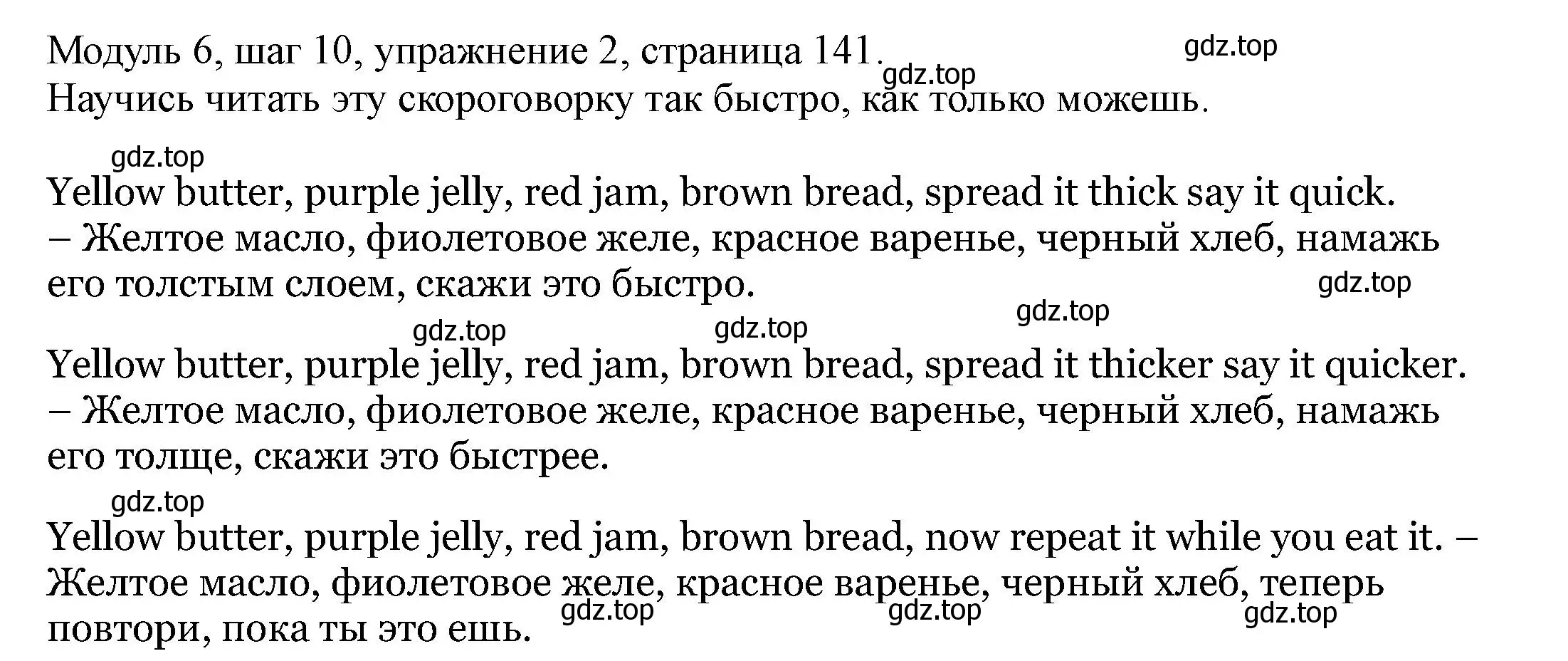 Модуль 6, шаг 10, упражнение 2, страница 141. gdz.top gdz.top
Научись читать эту скороговорку так быстро, как только можешь.

gdz.top

Yellow butter, purple jelly, red jam, brown bread, spread it thick say it quick. – Желтое масло, фиолетовое желе, красное варенье, черный хлеб, намажь его толстым слоем, скажи это быстро. gdz.top

gdz.top gdz.top gdz.top

Yellow butter, purple jelly, red jam, brown bread, spread it thicker say it quicker. – Желтое масло, фиолетовое желе, красное варенье, черный хлеб, намажь его толще, скажи это быстрее.

gdz.top

Yellow butter, purple jelly, red jam, brown bread, now repeat it while you eat it. – Желтое масло, фиолетовое желе, красное варенье, черный хлеб, теперь повтори, пока ты это ешь. gdz.top gdz.top gdz.top